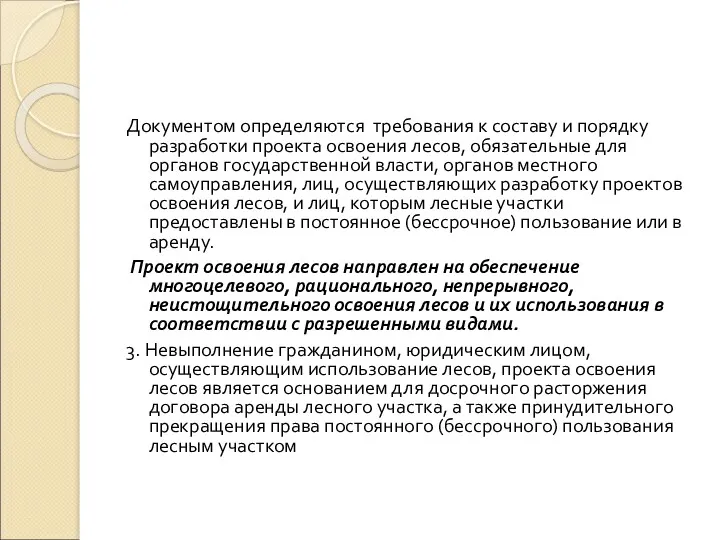 Документом определяются требования к составу и порядку разработки проекта освоения лесов, обязательные для органов государственной власти, органов местного самоуправления, лиц, осуществляющих разработку проектов освоения лесов, и лиц, которым лесные участки предоставлены в постоянное (бессрочное) пользование или в аренду.

Проект освоения лесов направлен на обеспечение многоцелевого, рационального, непрерывного, неистощительного освоения лесов и их использования в соответствии с разрешенными видами.

3. Невыполнение гражданином, юридическим лицом, осуществляющим использование лесов, проекта освоения лесов является основанием для досрочного расторжения договора аренды лесного участка, а также принудительного прекращения права постоянного (бессрочного) пользования лесным участком